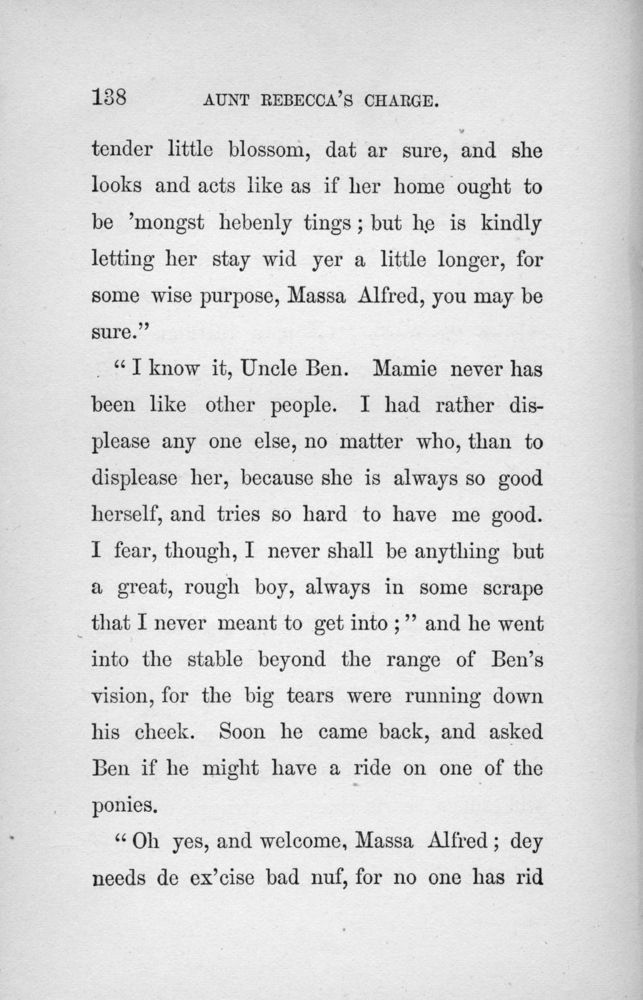 138 AUNT REBECCA'S CHARGE.

tender little blossom, dat ar sure, and she looks and acts like as if her home ought to be 'mongst hebenly tings; but he is kindly letting her stay wid yer a little longer, for some wise purpose, Massa Alfred, you may be sure."

"I know it, Uncle Ben. Mamie never has been like other people. I had rather displease any one else, no matter who, than to displease her, because she is always so good herself, and tries so hard to have me good. I fear, though, I never shall be anything but a great, rough boy, always in some scrape that I never meant to get into;" and he went into the stable beyond the range of Ben's vision, for the big tears were running down his cheek. Soon he came back, and asked Ben if he might have a ride on one of the ponies.

"Oh yes, and welcome, Massa Alfred; dey needs de ex'cise bad nuf, for no one has rid